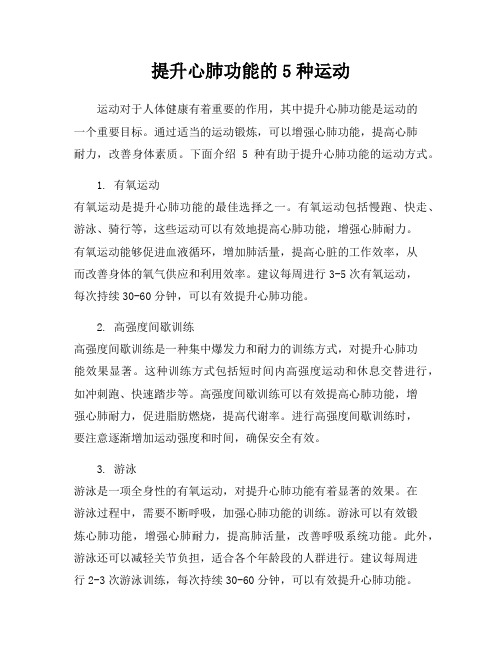 提升心肺功能的 5 种运动

运动对于人体健康有着重要的作用，其中提升心肺功能是运动的一个重要目标。通过适当的运动锻炼，可以增强心肺功能，提高心肺耐力，改善身体素质。下面介绍 5 种有助于提升心肺功能的运动方式。

1. 有氧运动
有氧运动是提升心肺功能的最佳选择之一。有氧运动包括慢跑、快走、游泳、骑行等，这些运动可以有效地提高心肺功能，增强心肺耐力。有氧运动能够促进血液循环，增加肺活量，提高心脏的工作效率，从而改善身体的氧气供应和利用效率。建议每周进行 3-5 次有氧运动，每次持续 30-60 分钟，可以有效提升心肺功能。

2. 高强度间歇训练
高强度间歇训练是一种集中爆发力和耐力的训练方式，对提升心肺功能效果显著。这种训练方式包括短时间内高强度运动和休息交替进行，如冲刺跑、快速踏步等。高强度间歇训练可以有效提高心肺功能，增强心肺耐力，促进脂肪燃烧，提高代谢率。进行高强度间歇训练时，要注意逐渐增加运动强度和时间，确保安全有效。

3. 游泳
游泳是一项全身性的有氧运动，对提升心肺功能有着显著的效果。在游泳过程中，需要不断呼吸，加强心肺功能的训练。游泳可以有效锻炼心肺功能，增强心肺耐力，提高肺活量，改善呼吸系统功能。此外，游泳还可以减轻关节负担，适合各个年龄段的人群进行。建议每周进行 2-3 次游泳训练，每次持续 30-60 分钟，可以有效提升心肺功能。